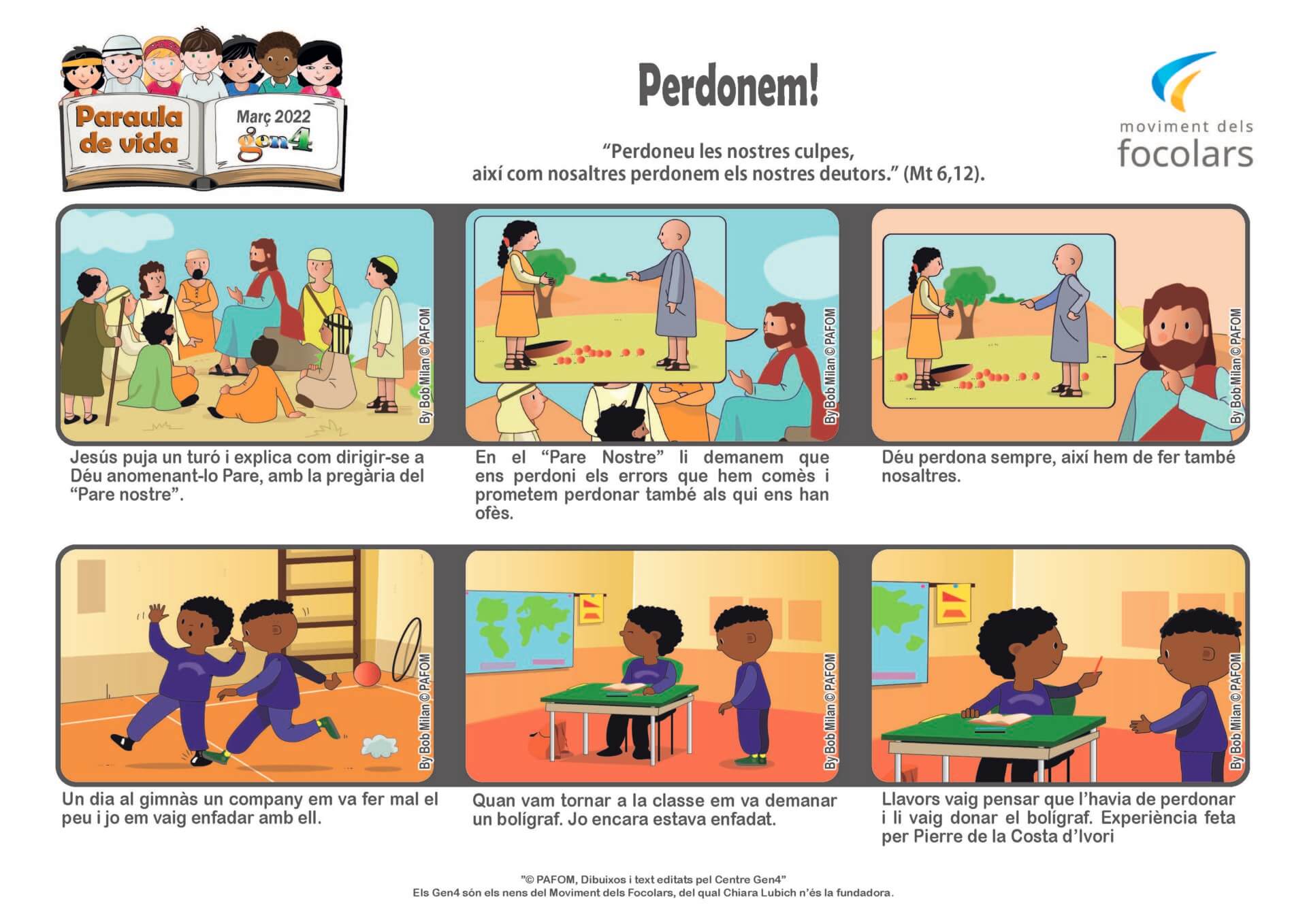 Paraula de vida

Març 2022
gen4

Perdonem!

moviment dels focolars

"Perdoneu les nostres culpes, així com nosaltres perdonem els nostres deutors." (Mt 6,12).

By Bob Milan © PAFOM

Jesús puja un turó i explica com dirigir-se a Déu anomenant-lo Pare, amb la pregària del "Pare nostre".

By Bob Milan © PAFOM

En el "Pare Nostre" li demanem que ens perdoni els errors que hem comès i prometem perdonar també als qui ens han ofès.

By Bob Milan © PAFOM

Déu perdona sempre, així hem de fer també nosaltres.

By Bob Milan © PAFOM

Un dia al gimnàs un company em va fer mal el peu i jo em vaig enfadar amb ell.

By Bob Milan © PAFOM

Quan vam tornar a la classe em va demanar un bolígraf. Jo encara estava enfadat.

By Bob Milan © PAFOM

Llavors vaig pensar que l'havia de perdonar i li vaig donar el bolígraf. Experiència feta per Pierre de la Costa d'Ivori

"© PAFOM, Dibuixos i text editats pel Centre Gen4"
Els Gen4 són els nens del Moviment dels Focolars, del qual Chiara Lubich n'és la fundadora.